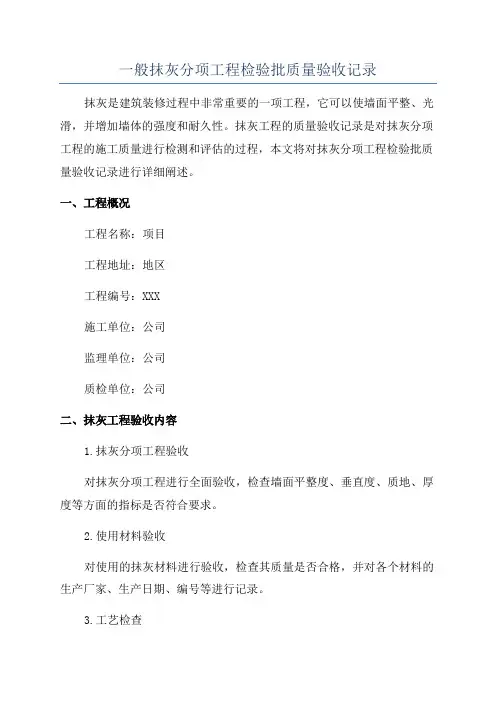 一般抹灰分项工程检验批质量验收记录

抹灰是建筑装修过程中非常重要的一项工程，它可以使墙面平整、光滑，并增加墙体的强度和耐久性。抹灰工程的质量验收记录是对抹灰分项工程的施工质量进行检测和评估的过程，本文将对抹灰分项工程检验批质量验收记录进行详细阐述。

一、工程概况

工程名称：项目

工程地址：地区

工程编号：XXX

施工单位：公司

监理单位：公司

质检单位：公司

二、抹灰工程验收内容

1.抹灰分项工程验收

对抹灰分项工程进行全面验收，检查墙面平整度、垂直度、质地、厚度等方面的指标是否符合要求。

2.使用材料验收

对使用的抹灰材料进行验收，检查其质量是否合格，并对各个材料的生产厂家、生产日期、编号等进行记录。

3.工艺检查